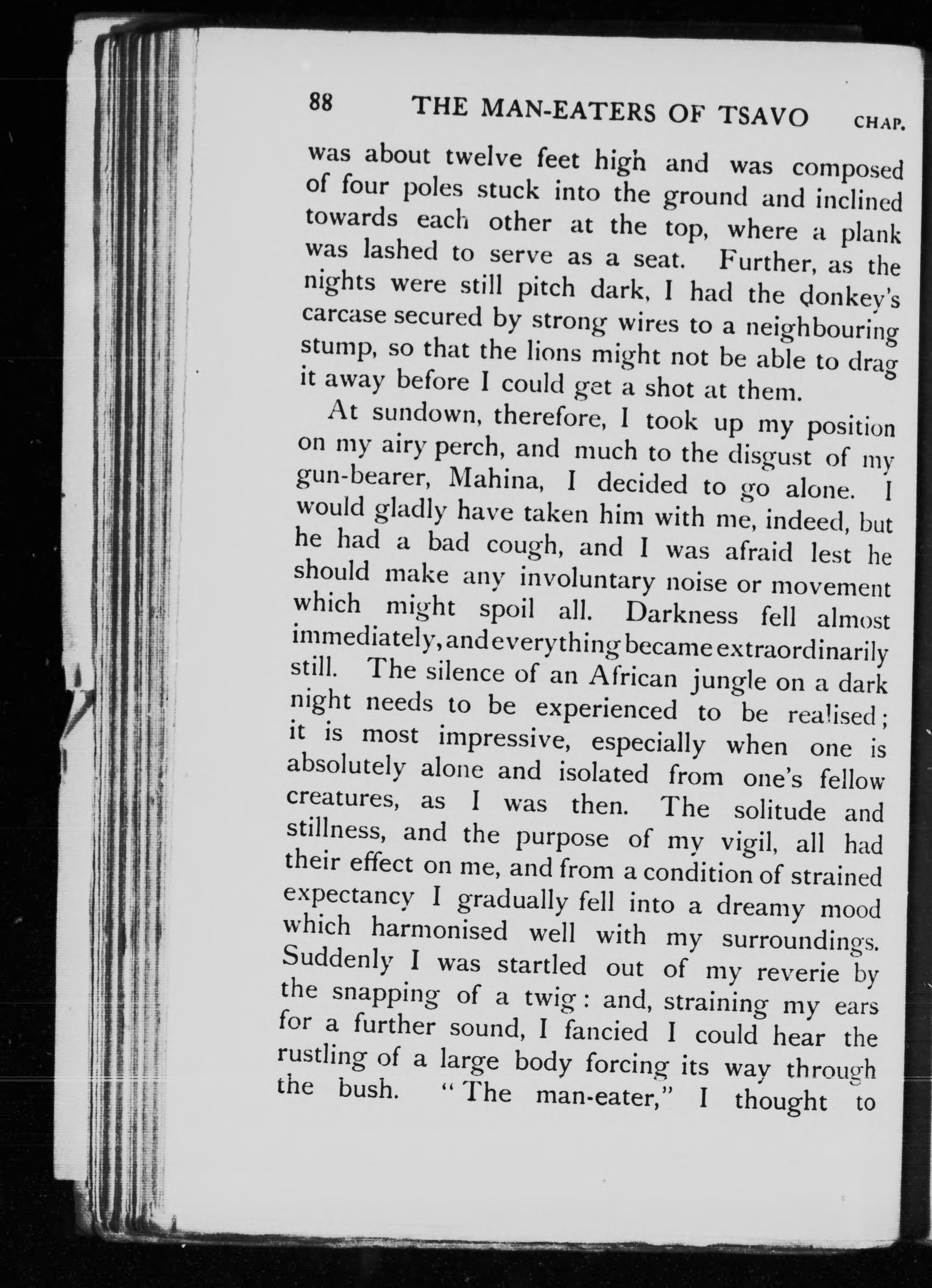 88 THE MAN-EATERS OF TSAVO CHAP.

was about twelve feet high and was composed of four poles stuck into the ground and inclined towards each other at the top, where a plank was lashed to serve as a seat. Further, as the nights were still pitch dark, I had the donkey's carcase secured by strong wires to a neighbouring stump, so that the lions might not be able to drag it away before I could get a shot at them.

At sundown, therefore, I took up my position on my airy perch, and much to the disgust of my gun-bearer, Mahina, I decided to go alone. I would gladly have taken him with me, indeed, but he had a bad cough, and I was afraid lest he should make any involuntary noise or movement which might spoil all. Darkness fell almost immediately, and everything became extraordinarily still. The silence of an African jungle on a dark night needs to be experienced to be realised; it is most impressive, especially when one is absolutely alone and isolated from one's fellow creatures, as I was then. The solitude and stillness, and the purpose of my vigil, all had their effect on me, and from a condition of strained expectancy I gradually fell into a dreamy mood which harmonised well with my surroundings. Suddenly I was startled out of my reverie by the snapping of a twig: and, straining my ears for a further sound, I fancied I could hear the rustling of a large body forcing its way through the bush. "The man-eater," I thought to